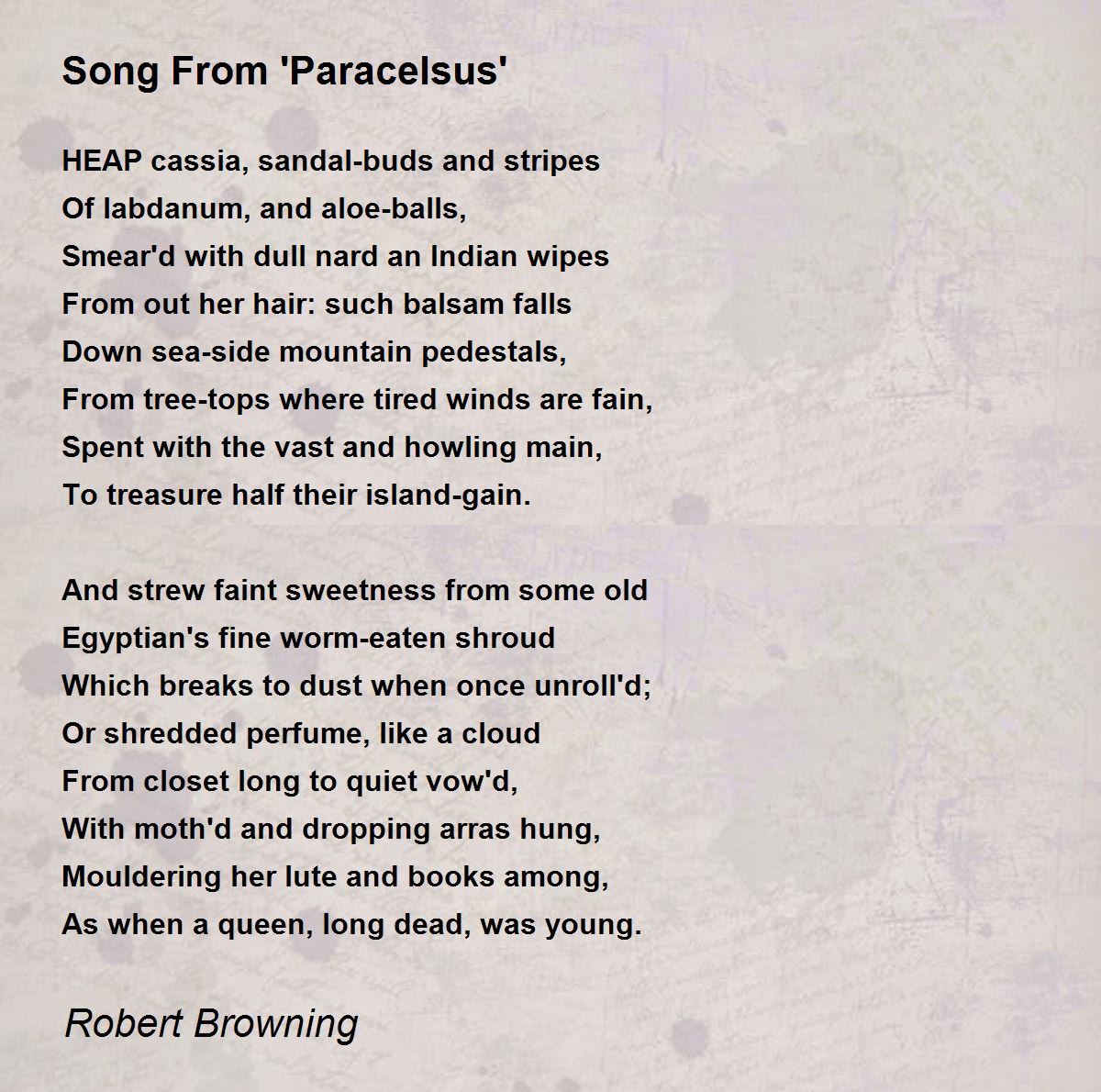 Song From 'Paracelsus'

HEAP cassia, sandal-buds and stripes
Of labdanum, and aloe-balls,
Smear'd with dull nard an Indian wipes
From out her hair: such balsam falls
Down sea-side mountain pedestals,
From tree-tops where tired winds are fain,
Spent with the vast and howling main,
To treasure half their island-gain.

And strew faint sweetness from some old
Egyptian's fine worm-eaten shroud
Which breaks to dust when once unroll'd;
Or shredded perfume, like a cloud
From closet long to quiet vow'd,
With moth'd and dropping arras hung,
Mouldering her lute and books among,
As when a queen, long dead, was young.

Robert Browning